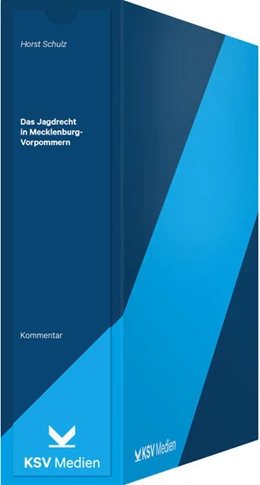 Horst Schulz

Das Jagdrecht in Mecklenburg-Vorpommern

Kommentar

KSV Medien

KSV Medien